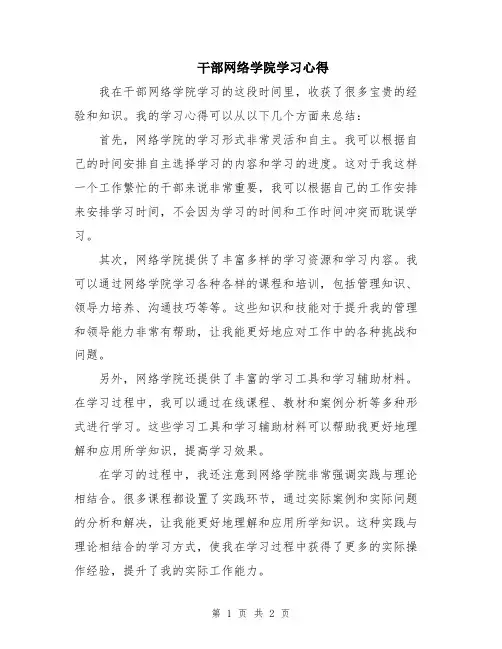 干部网络学院学习心得

我在干部网络学院学习的这段时间里，收获了很多宝贵的经验和知识。我的学习心得可以从以下几个方面来总结：

首先，网络学院的学习形式非常灵活和自主。我可以根据自己的时间安排自主选择学习的内容和学习的进度。这对于我这样一个工作繁忙的干部来说非常重要，我可以根据自己的工作安排来安排学习时间，不会因为学习的时间和工作时间冲突而耽误学习。

其次，网络学院提供了丰富多样的学习资源和学习内容。我可以通过网络学院学习各种各样的课程和培训，包括管理知识、领导力培养、沟通技巧等等。这些知识和技能对于提升我的管理和领导能力非常有帮助，让我能更好地应对工作中的各种挑战和问题。

另外，网络学院还提供了丰富的学习工具和学习辅助材料。在学习过程中，我可以通过在线课程、教材和案例分析等多种形式进行学习。这些学习工具和学习辅助材料可以帮助我更好地理解和应用所学知识，提高学习效果。

在学习的过程中，我还注意到网络学院非常强调实践与理论相结合。很多课程都设置了实践环节，通过实际案例和实际问题的分析和解决，让我能更好地理解和应用所学知识。这种实践与理论相结合的学习方式，使我在学习过程中获得了更多的实际操作经验，提升了我的实际工作能力。

第 1 页 共 2 页